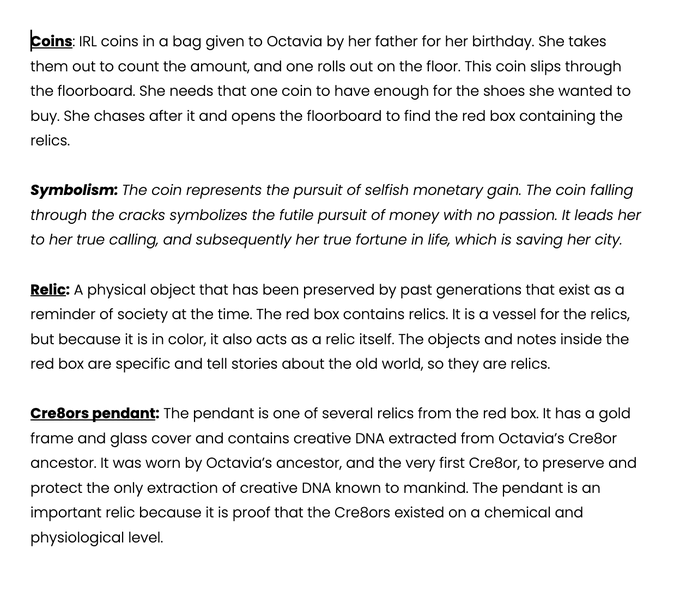 Coins: IRL coins in a bag given to Octavia by her father for her birthday. She takes them out to count the amount, and one rolls out on the floor. This coin slips through the floorboard. She needs that one coin to have enough for the shoes she wanted to buy. She chases after it and opens the floorboard to find the red box containing the relics.

Symbolism: The coin represents the pursuit of selfish monetary gain. The coin falling through the cracks symbolizes the futile pursuit of money with no passion. It leads her to her true calling, and subsequently her true fortune in life, which is saving her city.

Relic: A physical object that has been preserved by past generations that exist as a reminder of society at the time. The red box contains relics. It is a vessel for the relics, but because it is in color, it also acts as a relic itself. The objects and notes inside the red box are specific and tell stories about the old world, so they are relics.

Cre8ors pendant: The pendant is one of several relics from the red box. It has a gold frame and glass cover and contains creative DNA extracted from Octavia's Cre8or ancestor. It was worn by Octavia's ancestor, and the very first Cre8or, to preserve and protect the only extraction of creative DNA known to mankind. The pendant is an important relic because it is proof that the Cre8ors existed on a chemical and physiological level.